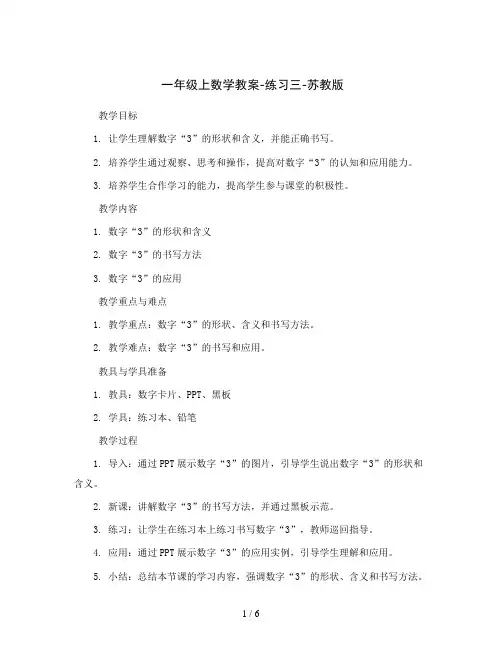 一年级上数学教案-练习三-苏教版

教学目标

1. 让学生理解数字“3”的形状和含义，并能正确书写。

2. 培养学生通过观察、思考和操作，提高对数字“3”的认知和应用能力。

3. 培养学生合作学习的能力，提高学生参与课堂的积极性。

教学内容

1. 数字“3”的形状和含义

2. 数字“3”的书写方法

3. 数字“3”的应用

教学重点与难点

1. 教学重点：数字“3”的形状、含义和书写方法。

2. 教学难点：数字“3”的书写和应用。

教具与学具准备

1. 教具：数字卡片、PPT、黑板

2. 学具：练习本、铅笔

教学过程

1. 导入：通过PPT展示数字“3”的图片，引导学生说出数字“3”的形状和含义。

2. 新课：讲解数字“3”的书写方法，并通过黑板示范。

3. 练习：让学生在练习本上练习书写数字“3”，教师巡回指导。

4. 应用：通过PPT展示数字“3”的应用实例，引导学生理解和应用。

5. 小结：总结本节课的学习内容，强调数字“3”的形状、含义和书写方法。

1 / 6